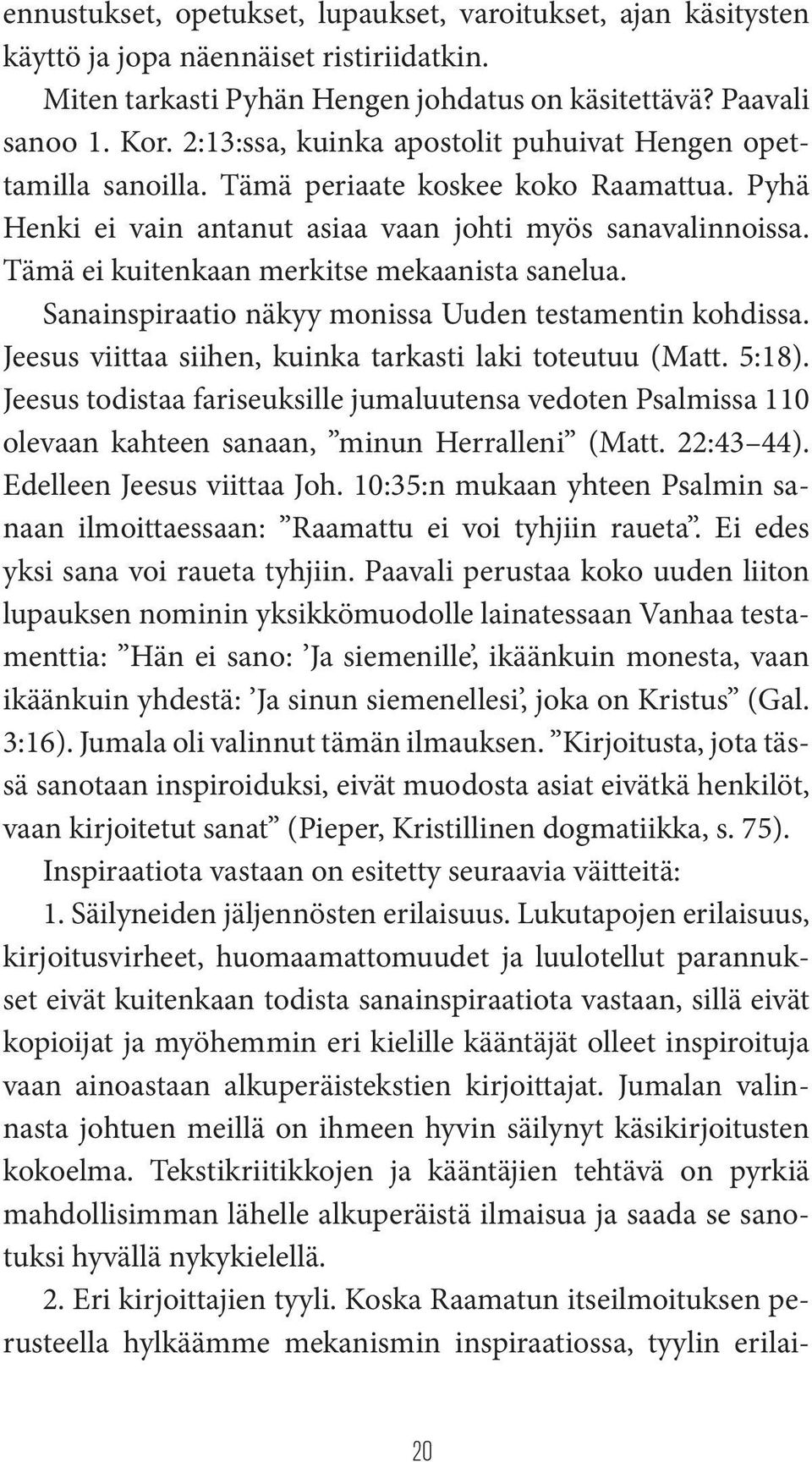 ennustukset, opetukset, lupaukset, varoitukset, ajan käsitysten käyttö ja jopa näennäiset ristiriidatkin.

Miten tarkasti Pyhän Hengen johdatus on käsitettävä? Paavali sanoo 1. Kor. 2:13:ssa, kuinka apostolit puhuivat Hengen opettamilla sanoilla. Tämä periaate koskee koko Raamattua. Pyhä Henki ei vain antanut asiaa vaan johti myös sanavalinnoissa. Tämä ei kuitenkaan merkitse mekaanista sanelua.

Sanainspiraatio näkyy monissa Uuden testamentin kohdissa. Jeesus viittaa siihen, kuinka tarkasti laki toteutuu (Matt. 5:18). Jeesus todistaa fariseuksille jumaluutensa vedoten Psalmissa 110 olevaan kahteen sanaan, ”minun Herralleni” (Matt. 22:43 44). Edelleen Jeesus viittaa Joh. 10:35:n mukaan yhteen Psalmin sanaan ilmoittaessaan: ”Raamattu ei voi tyhjiin raueta”. Ei edes yksi sana voi raueta tyhjiin. Paavali perustaa koko uuden liiton lupauksen nominin yksikkömuodolle lainatessaan Vanhaa testamenttia: ”Hän ei sano: ’Ja siemenille’, ikäänkuin monesta, vaan ikäänkuin yhdestä: ’Ja sinun siemenellesi’, joka on Kristus” (Gal. 3:16). Jumala oli valinnut tämän ilmauksen. ”Kirjoitusta, jota tässä sanotaan inspiroiduksi, eivät muodosta asiat eivätkä henkilöt, vaan kirjoitetut sanat” (Pieper, Kristillinen dogmatiikka, s. 75).

Inspiraatiota vastaan on esitetty seuraavia väitteitä:

1. Säilyneiden jäljennösten erilaisuus. Lukutapojen erilaisuus, kirjoitusvirheet, huomaamattomuudet ja luulotellut parannukset eivät kuitenkaan todista sanainspiraatiota vastaan, sillä eivät kopioijat ja myöhemmin eri kielille kääntäjät olleet inspiroituja vaan ainoastaan alkuperäistekstien kirjoittajat. Jumalan valinnasta johtuen meillä on ihmeen hyvin säilynyt käsikirjoitusten kokoelma. Tekstikriitikkojen ja kääntäjien tehtävä on pyrkiä mahdollisimman lähelle alkuperäistä ilmaisua ja saada se sanotuksi hyvällä nykykielellä.

2. Eri kirjoittajien tyyli. Koska Raamatun itseilmoituksen perusteella hylkäämme mekanismin inspiraatiossa, tyylin erilai-

20